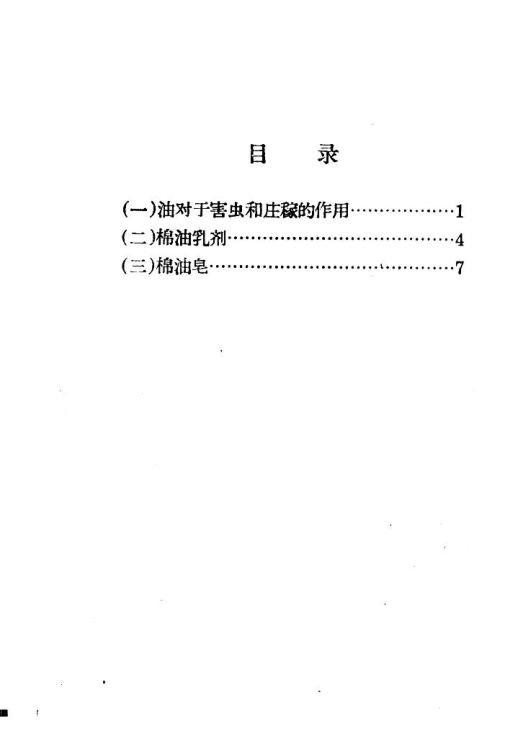 目 录

(一)油对于害虫和庄稼的作用 1
(二)棉油乳剂 4
(三)棉油皂 7